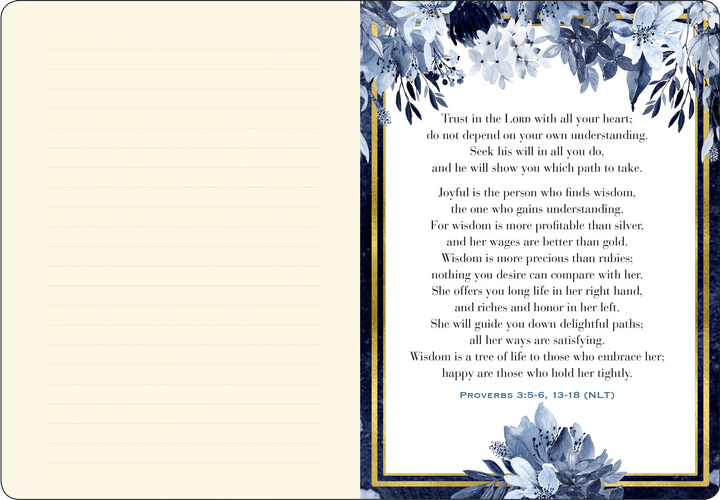 Trust in the Lord with all your heart;
do not depend on your own understanding.
Seek his will in all you do,
and he will show you which path to take.

Joyful is the person who finds wisdom,
the one who gains understanding.
For wisdom is more profitable than silver,
and her wages are better than gold.
Wisdom is more precious than rubies;
nothing you desire can compare with her.
She offers you long life in her right hand,
and riches and honor in her left.
She will guide you down delightful paths;
all her ways are satisfying.
Wisdom is a tree of life to those who embrace her;
happy are those who hold her tightly.

Proverbs 3:5-6, 13-18 (NLT)